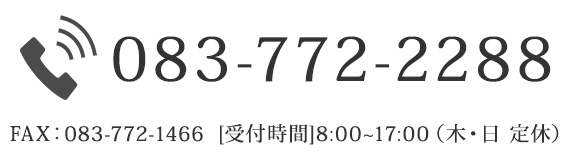 083-772-2288

FAX：083-772-1466 [受付時間]8:00~17:00（木・日 定休）